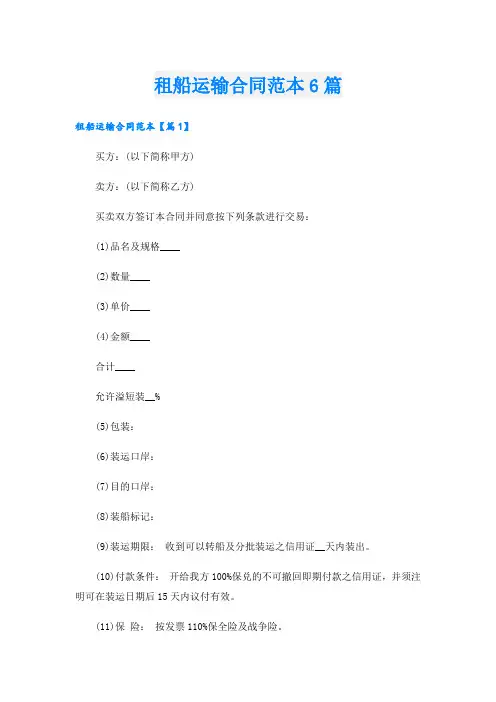 租船运输合同范本6篇

租船运输合同范本【篇1】

买方：(以下简称甲方)

卖方：(以下简称乙方)

买卖双方签订本合同并同意按下列条款进行交易：

(1)品名及规格____

(2)数量____

(3)单价____

(4)金额____

合计____

允许溢短装__%

(5)包装：

(6)装运口岸：

(7)目的口岸：

(8)装船标记：

(9)装运期限： 收到可以转船及分批装运之信用证__天内装出。

(10)付款条件： 开给我方100%保兑的不可撤回即期付款之信用证，并须注明可在装运日期后15天内议付有效。

(11)保 险： 按发票110%保全险及战争险。